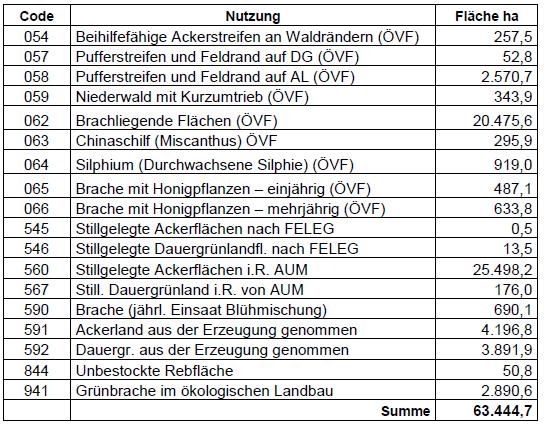 | Code | Nutzung | Fläche ha |
|---|---|---|
| 054 | Beihilfefähige Ackerstreifen an Waldrändern (ÖVF) | 257,5 |
| 057 | Pufferstreifen und Feldrand auf DG (ÖVF) | 52,8 |
| 058 | Pufferstreifen und Feldrand auf AL (ÖVF) | 2.570,7 |
| 059 | Niederwald mit Kurzumtrieb (ÖVF) | 343,9 |
| 062 | Brachliegende Flächen (ÖVF) | 20.475,6 |
| 063 | Chinaschilf (Miscanthus) ÖVF | 295,9 |
| 064 | Silphium (Durchwachsene Silphie) (ÖVF) | 919,0 |
| 065 | Brache mit Honigpflanzen – einjährig (ÖVF) | 487,1 |
| 066 | Brache mit Honigpflanzen – mehrjährig (ÖVF) | 633,8 |
| 545 | Stillgelegte Ackerflächen nach FELEG | 0,5 |
| 546 | Stillgelegte Dauergrünlandfl. nach FELEG | 13,5 |
| 560 | Stillgelegte Ackerflächen i.R. AUM | 25.498,2 |
| 567 | Still. Dauergrünland i.R. von AUM | 176,0 |
| 590 | Brache (jährl. Einsaat Blühmischung) | 690,1 |
| 591 | Ackerland aus der Erzeugung genommen | 4.196,8 |
| 592 | Dauergr. aus der Erzeugung genommen | 3.891,9 |
| 844 | Unbestockte Rebfläche | 50,8 |
| 941 | Grünbrache im ökologischen Landbau | 2.890,6 |
| | Summe | 63.444,7 |